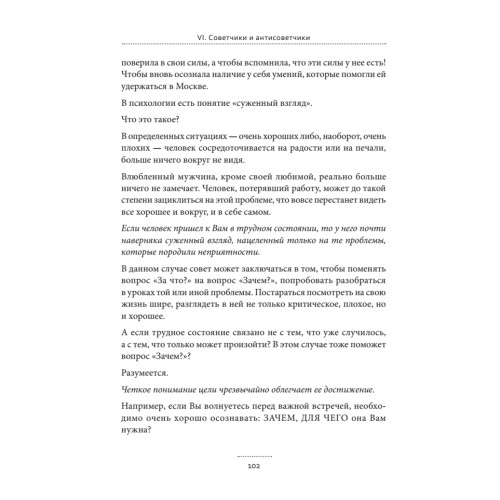 VI. Советчики и антисоветчики

поверила в свои силы, а чтобы вспомнила, что эти силы у нее есть! Чтобы вновь осознала наличие у себя умений, которые помогли ей удержаться в Москве.

В психологии есть понятие «суженный взгляд».

Что это такое?

В определенных ситуациях — очень хороших либо, наоборот, очень плохих — человек сосредоточивается на радости или на печали, больше ничего вокруг не видя.

Влюбленный мужчина, кроме своей любимой, реально больше ничего не замечает. Человек, потерявший работу, может до такой степени зациклиться на этой проблеме, что вовсе перестанет видеть все хорошее и вокруг, и в себе самом.

Если человек пришел к Вам в трудном состоянии, то у него почти наверняка суженный взгляд, нацеленный только на те проблемы, которые породили неприятности.

В данном случае совет может заключаться в том, чтобы поменять вопрос «За что?» на вопрос «Зачем?», попробовать разобраться в уроках той или иной проблемы. Постараться посмотреть на свою жизнь шире, разглядеть в ней не только критическое, плохое, но и хорошее.

А если трудное состояние связано не с тем, что уже случилось, а с тем, что только может произойти? В этом случае тоже поможет вопрос «Зачем?»?

Разумеется.

Четкое понимание цели чрезвычайно облегчает ее достижение.

Например, если Вы волнуетесь перед важной встречей, необходимо очень хорошо осознавать: ЗАЧЕМ, ДЛЯ ЧЕГО она Вам нужна?

102